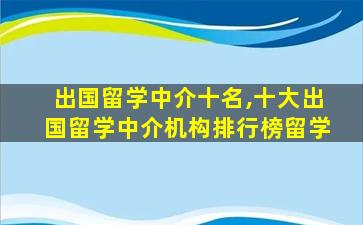 出国留学中介十名,十大出国留学中介机构排行榜留学